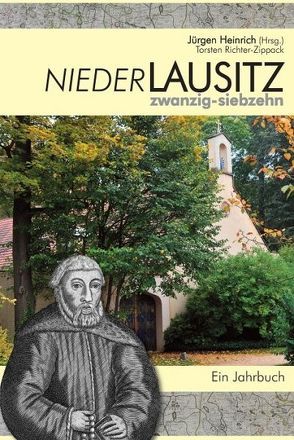 Jürgen Heinrich (Hrsg.)
Torsten Richter-Zippack

NIEDERLAUSITZ
zwanzig-siebzehn

Ein Jahrbuch